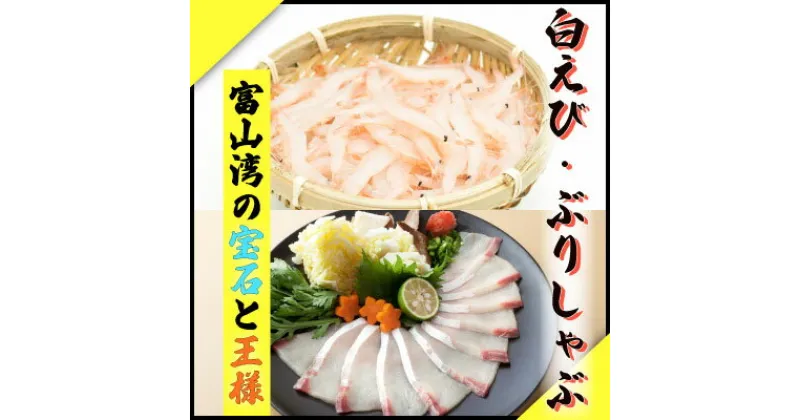 白えび・ぶりしゃぶ

富山湾の宝石と王様